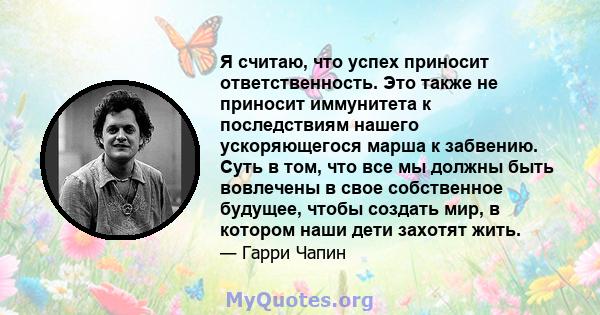 Я считаю, что успех приносит ответственность. Это также не приносит иммунитета к последствиям нашего ускоряющегося марша к забвению. Суть в том, что все мы должны быть вовлечены в свое собственное будущее, чтобы создать мир, в котором наши дети захотят жить.
— Гарри Чапин

MyQuotes.org